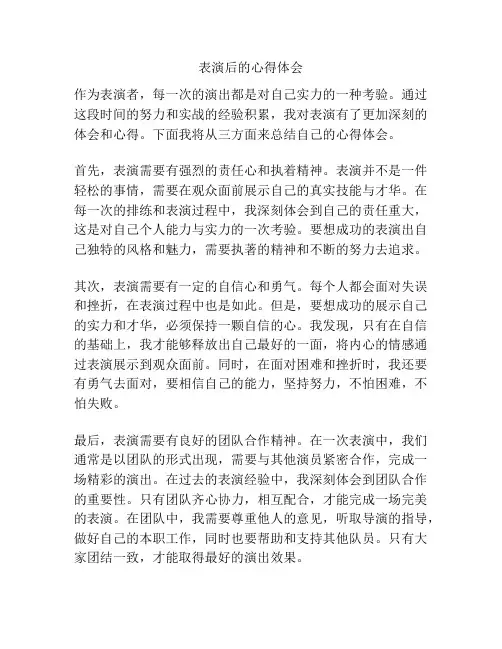 表演后的心得体会

作为表演者，每一次的演出都是对自己实力的一种考验。通过这段时间的努力和实战的经验积累，我对表演有了更加深刻的体会和心得。下面我将从三方面来总结自己的心得体会。

首先，表演需要有强烈的责任心和执着精神。表演并不是一件轻松的事情，需要在观众面前展示自己的真实技能与才华。在每一次的排练和表演过程中，我深刻体会到自己的责任重大，这是对自己个人能力与实力的一次考验。要想成功的表演出自己独特的风格和魅力，需要执著的精神和不断的努力去追求。

其次，表演需要有一定的自信心和勇气。每个人都会面对失误和挫折，在表演过程中也是如此。但是，要想成功的展示自己的实力和才华，必须保持一颗自信的心。我发现，只有在自信的基础上，我才能够释放出自己最好的一面，将内心的情感通过表演展示到观众面前。同时，在面对困难和挫折时，我还要有勇气去面对，要相信自己的能力，坚持努力，不怕困难，不怕失败。

最后，表演需要有良好的团队合作精神。在一次表演中，我们通常是以团队的形式出现，需要与其他演员紧密合作，完成一场精彩的演出。在过去的表演经验中，我深刻体会到团队合作的重要性。只有团队齐心协力，相互配合，才能完成一场完美的表演。在团队中，我需要尊重他人的意见，听取导演的指导，做好自己的本职工作，同时也要帮助和支持其他队员。只有大家团结一致，才能取得最好的演出效果。